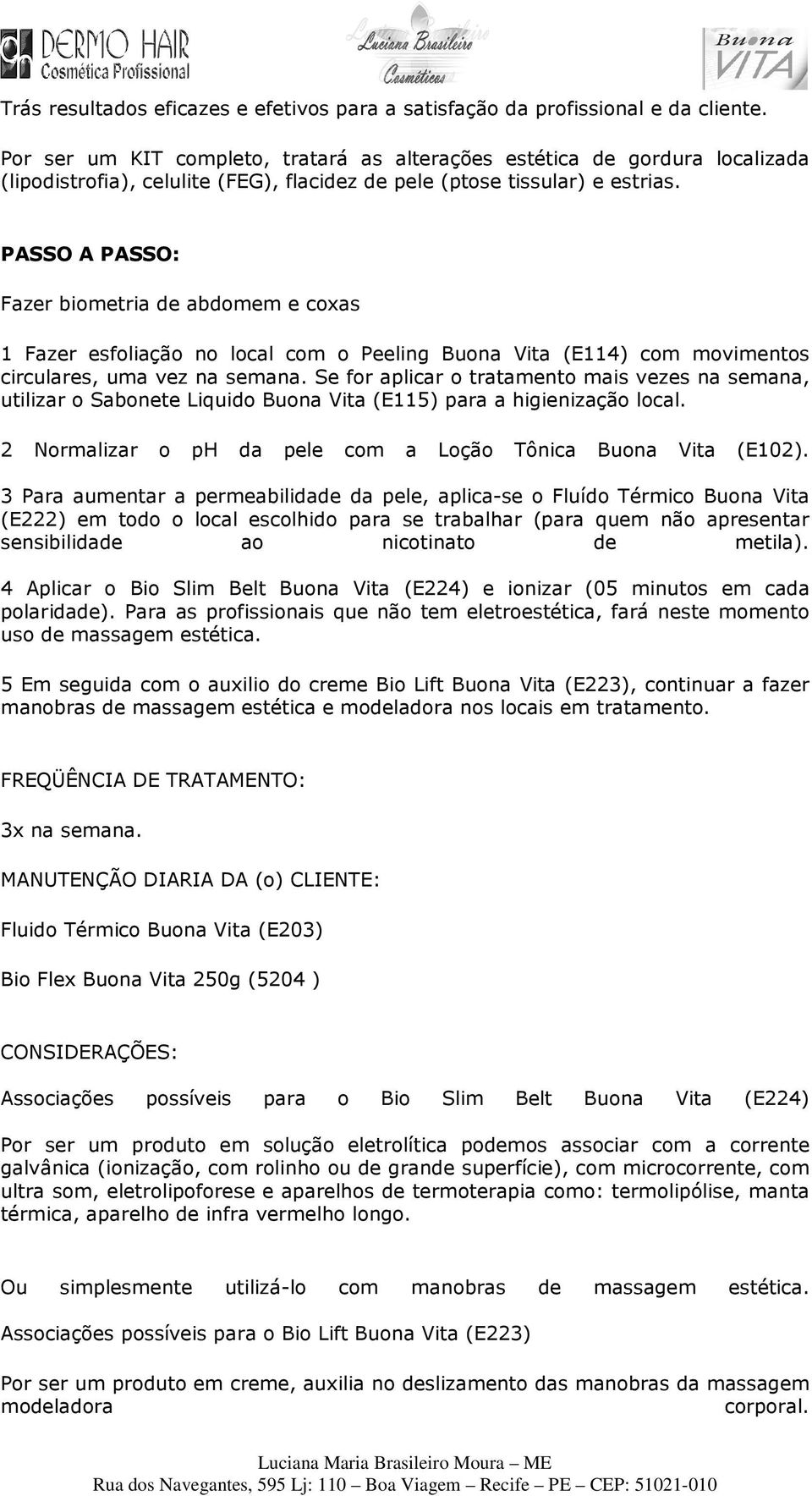 DERMO HAIR
Cosmética Profissional

Luciana Brasileiro
Cosméticos

Buona VITA

Trás resultados eficazes e efetivos para a satisfação da profissional e da cliente.

Por ser um KIT completo, tratará as alterações estética de gordura localizada (lipodistrofia), celulite (FEG), flacidez de pele (ptose tissular) e estrias.

PASSO A PASSO:

Fazer biometria de abdomem e coxas

1 Fazer esfoliação no local com o Peeling Buona Vita (E114) com movimentos circulares, uma vez na semana. Se for aplicar o tratamento mais vezes na semana, utilizar o Sabonete Liquido Buona Vita (E115) para a higienização local.

2 Normalizar o ph da pele com a Loção Tônica Buona Vita (E102).

3 Para aumentar a permeabilidade da pele, aplica-se o Fluído Térmico Buona Vita (E222) em todo o local escolhido para se trabalhar (para quem não apresentar sensibilidade ao nicotinato de metila).

4 Aplicar o Bio Slim Belt Buona Vita (E224) e ionizar (05 minutos em cada polaridade). Para as profissionais que não tem eletroestética, fará neste momento uso de massagem estética.

5 Em seguida com o auxilio do creme Bio Lift Buona Vita (E223), continuar a fazer manobras de massagem estética e modeladora nos locais em tratamento.

FREQÜÊNCIA DE TRATAMENTO:

3x na semana.

MANUTENÇÃO DIARIA DA (o) CLIENTE:

Fluido Térmico Buona Vita (E203)

Bio Flex Buona Vita 250g (5204 )

CONSIDERAÇÕES:

Associações possíveis para o Bio Slim Belt Buona Vita (E224)

Por ser um produto em solução eletrolítica podemos associar com a corrente galvânica (ionização, com rolinho ou de grande superfície), com microcorrente, com ultra som, eletrolipoforese e aparelhos de termoterapia como: termolipólise, manta térmica, aparelho de infra vermelho longo.

Ou simplesmente utilizá-lo com manobras de massagem estética.

Associações possíveis para o Bio Lift Buona Vita (E223)

Por ser um produto em creme, auxilia no deslizamento das manobras da massagem modeladora corporal.

Luciana Maria Brasileiro Moura – ME
Rua dos Navegantes, 595 Lj: 110 – Boa Viagem – Recife – PE – CEP: 51021-010